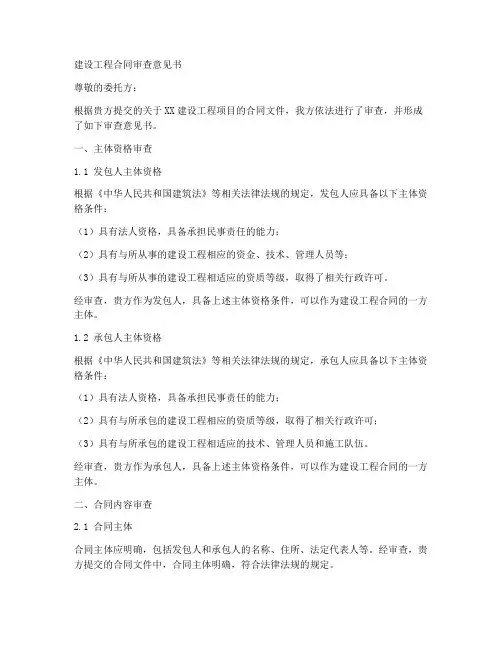 建设工程合同审查意见书

尊敬的委托方：

根据贵方提交的关于 XX 建设工程项目的合同文件，我方依法进行了审查，并形成了如下审查意见书。

一、主体资格审查

1.1 发包人主体资格

根据《中华人民共和国建筑法》等相关法律法规的规定，发包人应具备以下主体资格条件：

（1）具有法人资格，具备承担民事责任的能力；

（2）具有与所从事的建设工程相应的资金、技术、管理人员等；

（3）具有与所从事的建设工程相适应的资质等级，取得了相关行政许可。

经审查，贵方作为发包人，具备上述主体资格条件，可以作为建设工程合同的一方主体。

1.2 承包人主体资格

根据《中华人民共和国建筑法》等相关法律法规的规定，承包人应具备以下主体资格条件：

（1）具有法人资格，具备承担民事责任的能力；

（2）具有与所承包的建设工程相应的资质等级，取得了相关行政许可；

（3）具有与所承包的建设工程相适应的技术、管理人员和施工队伍。

经审查，贵方作为承包人，具备上述主体资格条件，可以作为建设工程合同的一方主体。

二、合同内容审查

2.1 合同主体

合同主体应明确，包括发包人和承包人的名称、住所、法定代表人等。经审查，贵方提交的合同文件中，合同主体明确，符合法律法规的规定。